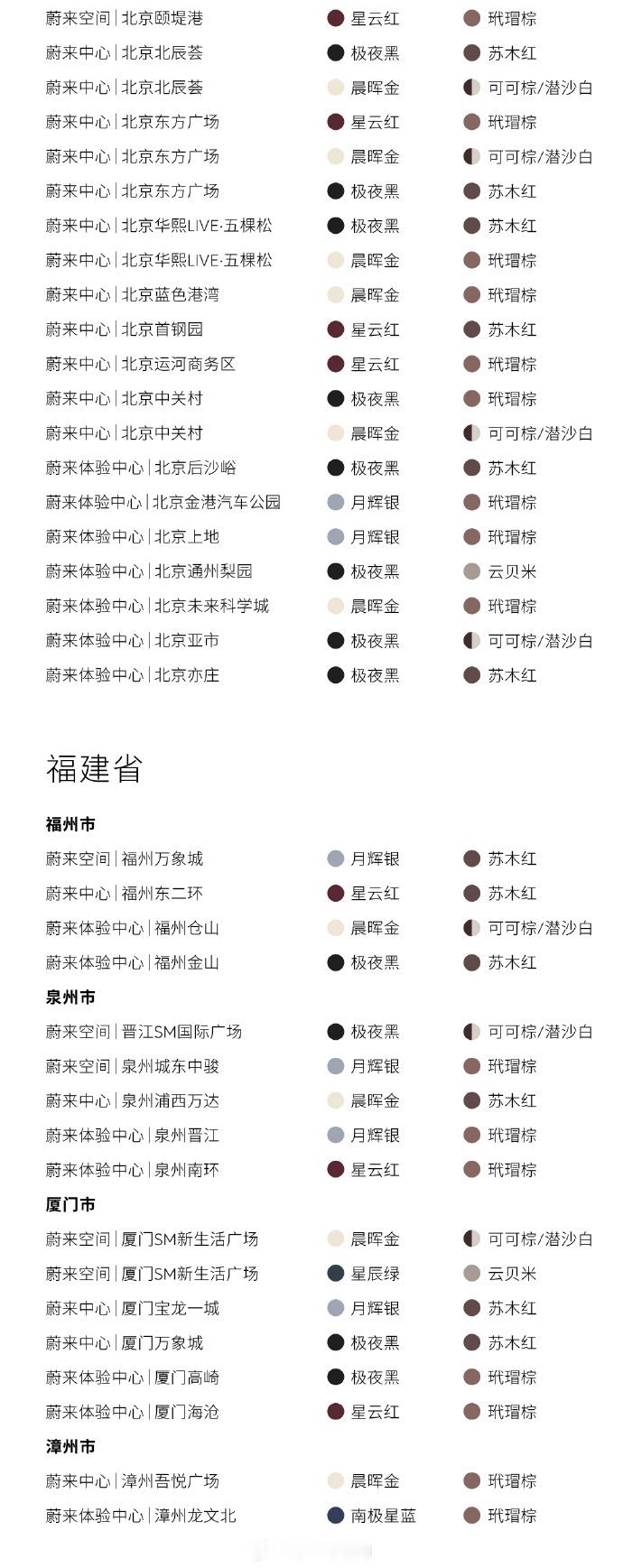 | | | |
|---|---|---|
| 蔚来空间 \| 北京颐堤港 | 星云红 | 玳瑁棕 |
| 蔚来中心 \| 北京北辰荟 | 极夜黑 | 苏木红 |
| 蔚来中心 \| 北京北辰荟 | 晨晖金 | 可可棕/潜沙白 |
| 蔚来中心 \| 北京东方广场 | 星云红 | 玳瑁棕 |
| 蔚来中心 \| 北京东方广场 | 晨晖金 | 可可棕/潜沙白 |
| 蔚来中心 \| 北京东方广场 | 极夜黑 | 苏木红 |
| 蔚来中心 \| 北京华熙LIVE·五棵松 | 极夜黑 | 苏木红 |
| 蔚来中心 \| 北京华熙LIVE·五棵松 | 晨晖金 | 玳瑁棕 |
| 蔚来中心 \| 北京蓝色港湾 | 晨晖金 | 玳瑁棕 |
| 蔚来中心 \| 北京首钢园 | 星云红 | 苏木红 |
| 蔚来中心 \| 北京运河商务区 | 星云红 | 玳瑁棕 |
| 蔚来中心 \| 北京中关村 | 极夜黑 | 玳瑁棕 |
| 蔚来中心 \| 北京中关村 | 晨晖金 | 可可棕/潜沙白 |
| 蔚来体验中心 \| 北京后沙峪 | 极夜黑 | 苏木红 |
| 蔚来体验中心 \| 北京金港汽车公园 | 月辉银 | 玳瑁棕 |
| 蔚来体验中心 \| 北京上地 | 月辉银 | 玳瑁棕 |
| 蔚来体验中心 \| 北京通州梨园 | 极夜黑 | 云贝米 |
| 蔚来体验中心 \| 北京未来科学城 | 晨晖金 | 玳瑁棕 |
| 蔚来体验中心 \| 北京亚市 | 极夜黑 | 可可棕/潜沙白 |
| 蔚来体验中心 \| 北京亦庄 | 极夜黑 | 苏木红 |

福建省

福州市

| | | |
|---|---|---|
| 蔚来空间 \| 福州万象城 | 月辉银 | 苏木红 |
| 蔚来中心 \| 福州东二环 | 星云红 | 苏木红 |
| 蔚来体验中心 \| 福州仓山 | 晨晖金 | 可可棕/潜沙白 |
| 蔚来体验中心 \| 福州金山 | 极夜黑 | 苏木红 |

泉州市

| | | |
|---|---|---|
| 蔚来空间 \| 晋江SM国际广场 | 极夜黑 | 可可棕/潜沙白 |
| 蔚来空间 \| 泉州城东中骏 | 月辉银 | 玳瑁棕 |
| 蔚来中心 \| 泉州浦西万达 | 晨晖金 | 苏木红 |
| 蔚来体验中心 \| 泉州晋江 | 月辉银 | 玳瑁棕 |
| 蔚来体验中心 \| 泉州南环 | 星云红 | 玳瑁棕 |

厦门市

| | | |
|---|---|---|
| 蔚来空间 \| 厦门SM新生活广场 | 晨晖金 | 可可棕/潜沙白 |
| 蔚来空间 \| 厦门SM新生活广场 | 星辰绿 | 云贝米 |
| 蔚来中心 \| 厦门宝龙一城 | 月辉银 | 苏木红 |
| 蔚来中心 \| 厦门万象城 | 极夜黑 | 苏木红 |
| 蔚来体验中心 \| 厦门高崎 | 极夜黑 | 玳瑁棕 |
| 蔚来体验中心 \| 厦门海沧 | 星云红 | 玳瑁棕 |

漳州市

| | | |
|---|---|---|
| 蔚来中心 \| 漳州吾悦广场 | 晨晖金 | 玳瑁棕 |
| 蔚来体验中心 \| 漳州龙文北 | 南极星蓝 | 玳瑁棕 |